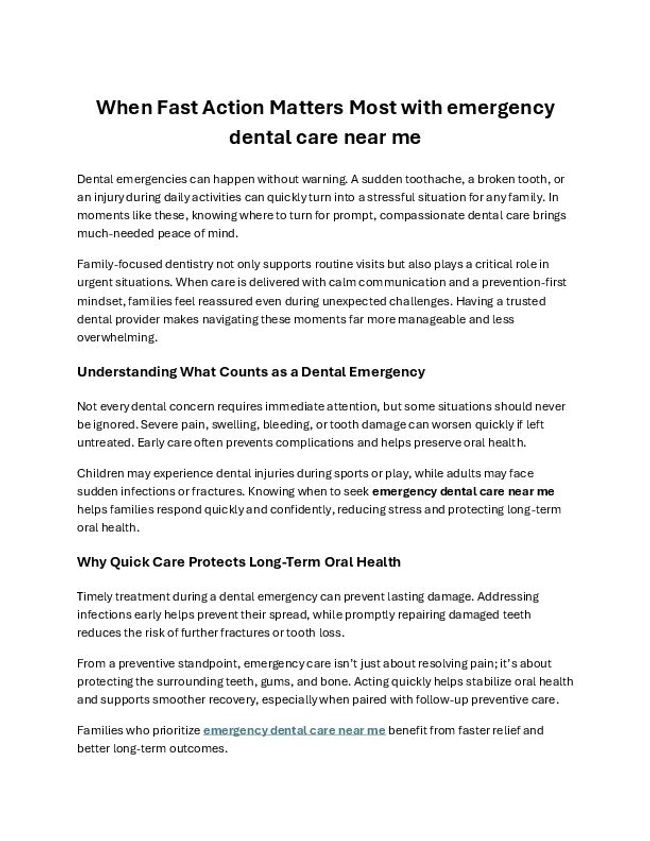 When Fast Action Matters Most with emergency dental care near me

Dental emergencies can happen without warning. A sudden toothache, a broken tooth, or an injury during daily activities can quickly turn into a stressful situation for any family. In moments like these, knowing where to turn for prompt, compassionate dental care brings much-needed peace of mind.

Family-focused dentistry not only supports routine visits but also plays a critical role in urgent situations. When care is delivered with calm communication and a prevention-first mindset, families feel reassured even during unexpected challenges. Having a trusted dental provider makes navigating these moments far more manageable and less overwhelming.

Understanding What Counts as a Dental Emergency

Not every dental concern requires immediate attention, but some situations should never be ignored. Severe pain, swelling, bleeding, or tooth damage can worsen quickly if left untreated. Early care often prevents complications and helps preserve oral health.

Children may experience dental injuries during sports or play, while adults may face sudden infections or fractures. Knowing when to seek emergency dental care near me helps families respond quickly and confidently, reducing stress and protecting long-term oral health.

Why Quick Care Protects Long-Term Oral Health

Timely treatment during a dental emergency can prevent lasting damage. Addressing infections early helps prevent their spread, while promptly repairing damaged teeth reduces the risk of further fractures or tooth loss.

From a preventive standpoint, emergency care isn't just about resolving pain; it's about protecting the surrounding teeth, gums, and bone. Acting quickly helps stabilize oral health and supports smoother recovery, especially when paired with follow-up preventive care.

Families who prioritize emergency dental care near me benefit from faster relief and better long-term outcomes.